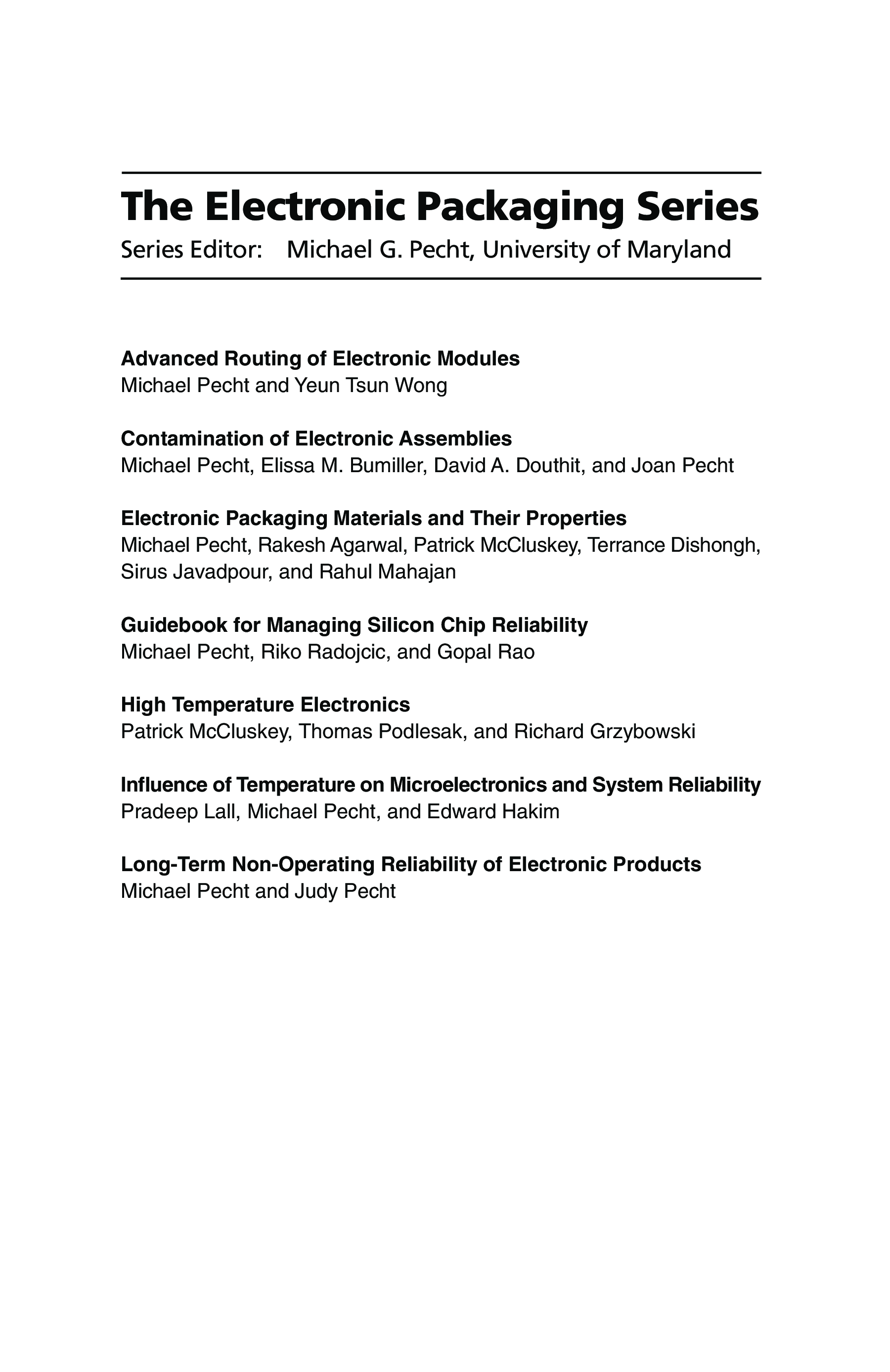 The Electronic Packaging Series
Series Editor: Michael G. Pecht, University of Maryland

Advanced Routing of Electronic Modules
Michael Pecht and Yeun Tsun Wong

Contamination of Electronic Assemblies
Michael Pecht, Elissa M. Bumiller, David A. Douthit, and Joan Pecht

Electronic Packaging Materials and Their Properties
Michael Pecht, Rakesh Agarwal, Patrick McCluskey, Terrance Dishongh, Sirus Javadpour, and Rahul Mahajan

Guidebook for Managing Silicon Chip Reliability
Michael Pecht, Riko Radojcic, and Gopal Rao

High Temperature Electronics
Patrick McCluskey, Thomas Podlesak, and Richard Grzybowski

Influence of Temperature on Microelectronics and System Reliability
Pradeep Lall, Michael Pecht, and Edward Hakim

Long-Term Non-Operating Reliability of Electronic Products
Michael Pecht and Judy Pecht